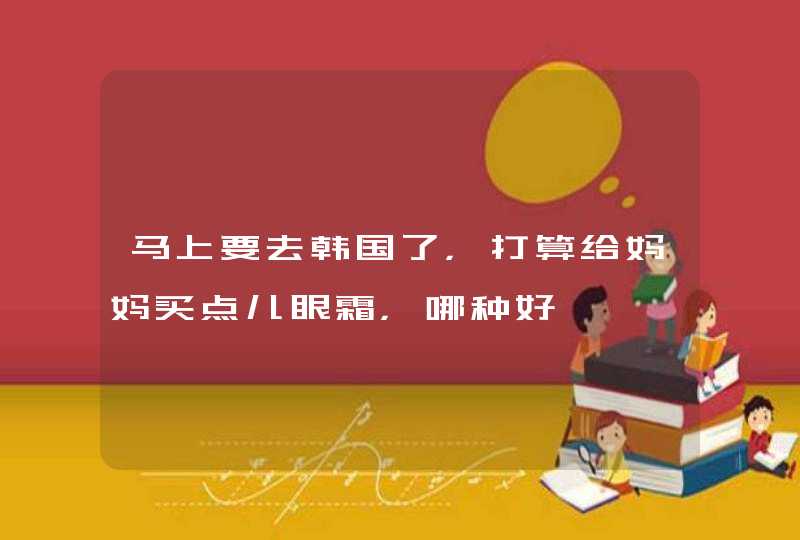 马上要去韩国了，打算给妈妈买点儿眼霜，哪种好